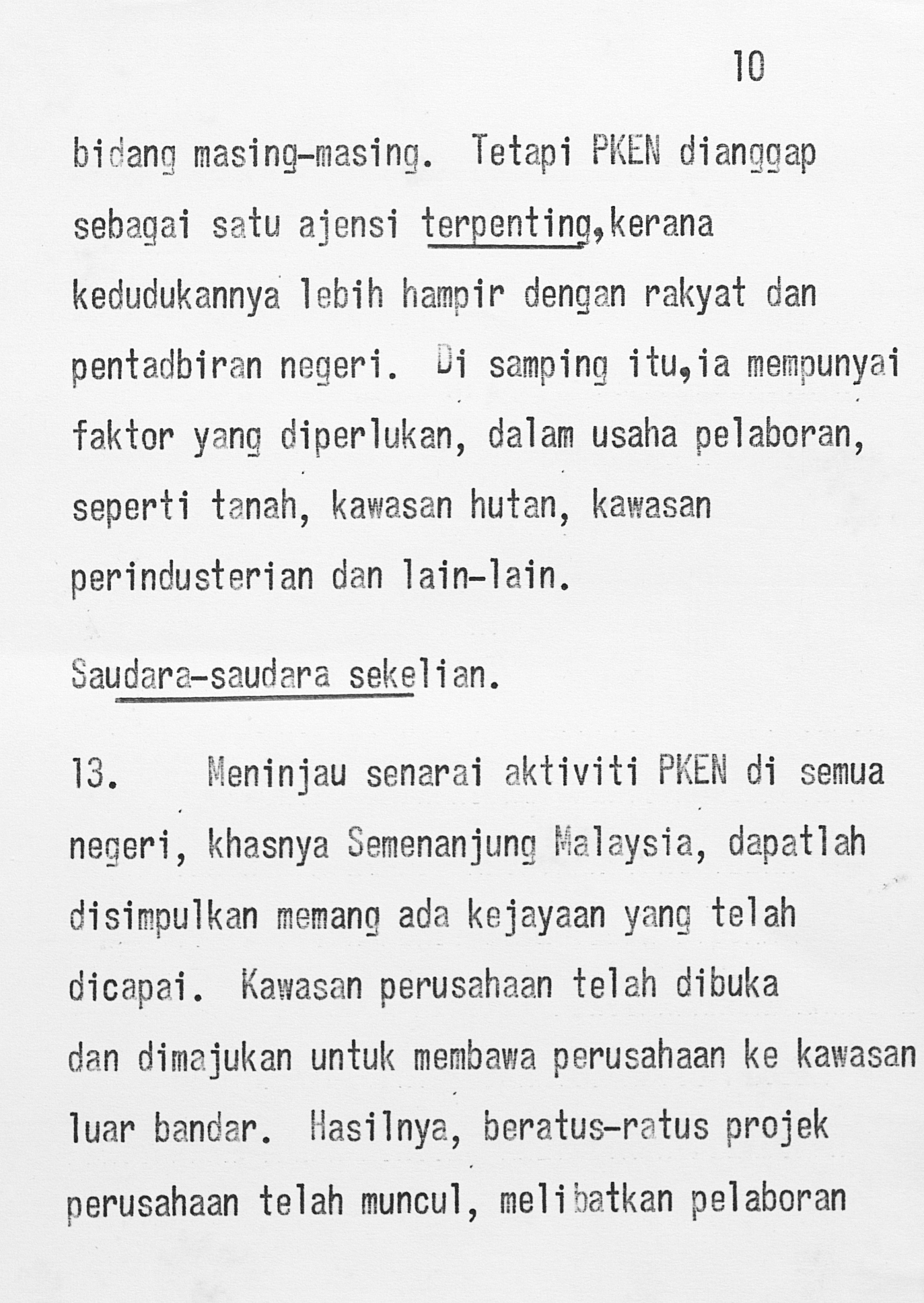 10

bidang masing-masing. Tetapi PKEN dianggap sebagai satu ajensi terpenting,kerana kedudukannya lebih hampir dengan rakyat dan pentadbiran negeri. Di samping itu,ia mempunyai faktor yang diperlukan, dalam usaha pelaboran, seperti tanah, kawasan hutan, kawasan perindusterian dan lain-lain.

Saudara-saudara sekelian.

13. Meninjau senarai aktiviti PKEN di semua negeri, khasnya Semenanjung Malaysia, dapatlah disimpulkan memang ada kejayaan yang telah dicapai. Kawasan perusahaan telah dibuka dan dimajukan untuk membawa perusahaan ke kawasan luar bandar. Hasilnya, beratus-ratus projek perusahaan telah muncul, melibatkan pelaboran